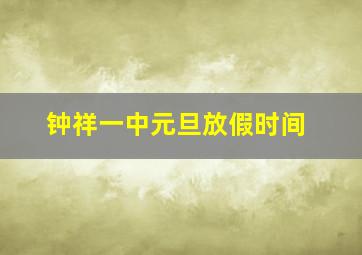 钟祥一中元旦放假时间